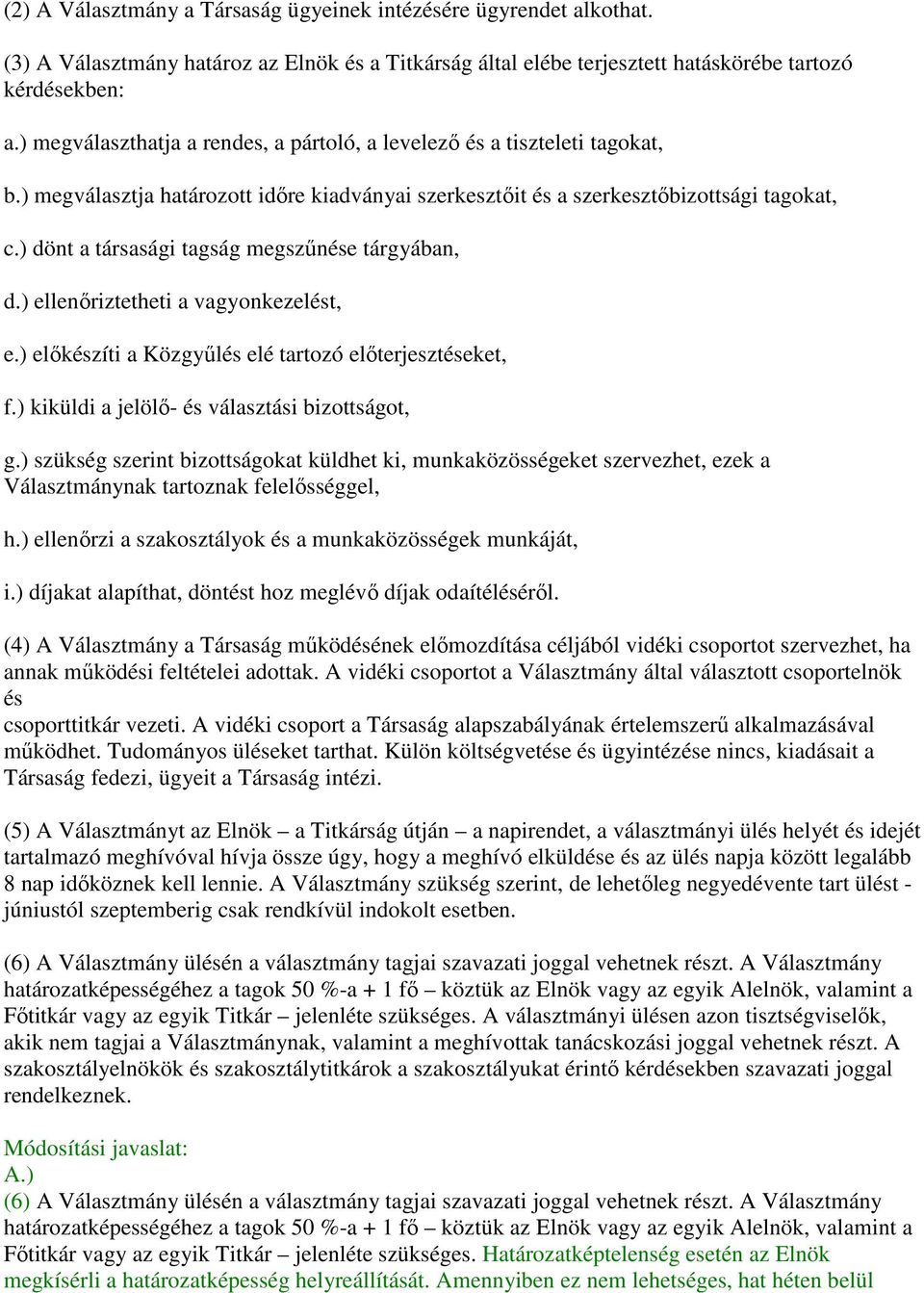 (2) A Választmány a Társaság ügyeinek intézésére ügyrendet alkothat.

(3) A Választmány határoz az Elnök és a Titkárság által elébe terjesztett hatáskörébe tartozó kérdésekben:

a.) megválaszthatja a rendes, a pártoló, a levelező és a tiszteleti tagokat,

b.) megválasztja határozott időre kiadványai szerkesztőit és a szerkesztőbizottsági tagokat,

c.) dönt a társasági tagság megszűnése tárgyában,

d.) ellenőriztetheti a vagyonkezelést,

e.) előkészíti a Közgyűlés elé tartozó előterjesztéseket,

f.) kiküldi a jelölő- és választási bizottságot,

g.) szükség szerint bizottságokat küldhet ki, munkaközösségeket szervezhet, ezek a Választmánynak tartoznak felelősséggel,

h.) ellenőrzi a szakosztályok és a munkaközösségek munkáját,

i.) díjakat alapíthat, döntést hoz meglévő díjak odaítéléséről.

(4) A Választmány a Társaság működésének előmozdítása céljából vidéki csoportot szervezhet, ha annak működési feltételei adottak. A vidéki csoportot a Választmány által választott csoportelnök és
csoporttitkár vezeti. A vidéki csoport a Társaság alapszabályának értelemszerű alkalmazásával működhet. Tudományos üléseket tarthat. Külön költségvetése és ügyintézése nincs, kiadásait a Társaság fedezi, ügyeit a Társaság intézi.

(5) A Választmányt az Elnök – a Titkárság útján – a napirendet, a választmányi ülés helyét és idejét tartalmazó meghívóval hívja össze úgy, hogy a meghívó elküldése és az ülés napja között legalább 8 nap időköznek kell lennie. A Választmány szükség szerint, de lehetőleg negyedévente tart ülést - júniustól szeptemberig csak rendkívül indokolt esetben.

(6) A Választmány ülésén a választmány tagjai szavazati joggal vehetnek részt. A Választmány határozatképességéhez a tagok 50 %-a + 1 fő – köztük az Elnök vagy az egyik Alelnök, valamint a Főtitkár vagy az egyik Titkár – jelenléte szükséges. A választmányi ülésen azon tisztségviselők, akik nem tagjai a Választmánynak, valamint a meghívottak tanácskozási joggal vehetnek részt. A szakosztályelnökök és szakosztálytitkárok a szakosztályukat érintő kérdésekben szavazati joggal rendelkeznek.

Módosítási javaslat:
A.)
(6) A Választmány ülésén a választmány tagjai szavazati joggal vehetnek részt. A Választmány határozatképességéhez a tagok 50 %-a + 1 fő – köztük az Elnök vagy az egyik Alelnök, valamint a Főtitkár vagy az egyik Titkár – jelenléte szükséges. Határozatképtelenség esetén az Elnök megkísérli a határozatképesség helyreállítását. Amennyiben ez nem lehetséges, hat héten belül